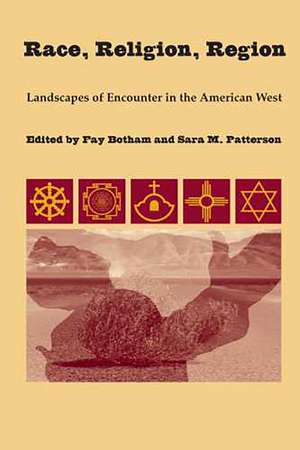 Race, Religion, Region

Landscapes of Encounter in the American West

Edited by Fay Botham and Sara M. Patterson